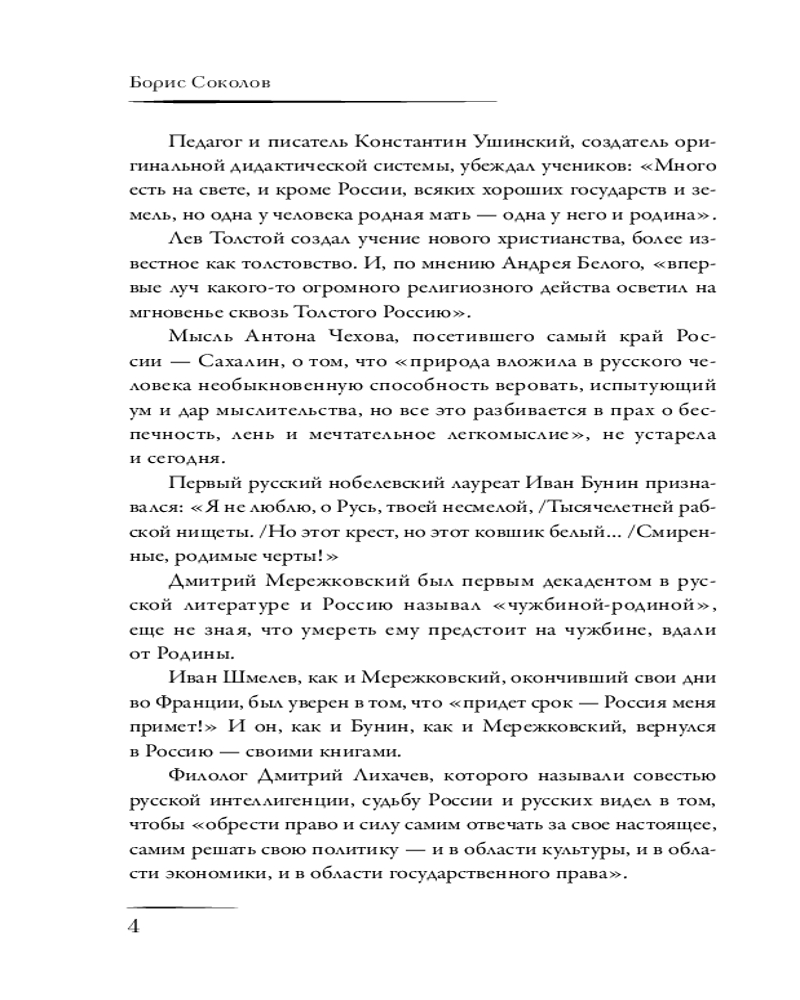 Борис Соколов

Педагог и писатель Константин Ушинский, создатель оригинальной дидактической системы, убеждал учеников: «Много есть на свете, и кроме России, всяких хороших государств и земель, но одна у человека родная мать — одна у него и родина».

Лев Толстой создал учение нового христианства, более известное как толстовство. И, по мнению Андрея Белого, «впервые луч какого-то огромного религиозного действа осветил на мгновенье сквозь Толстого Россию».

Мысль Антона Чехова, посетившего самый край России — Сахалин, о том, что «природа вложила в русского человека необыкновенную способность веровать, испытующий ум и дар мыслительства, но все это разбивается в прах о беспечность, лень и мечтательное легкомыслие», не устарела и сегодня.

Первый русский нобелевский лауреат Иван Бунин признавался: «Я не люблю, о Русь, твоей несмелой, /Тысячелетней рабской нищеты. /Но этот крест, но этот ковшик белый... /Смиренные, родимые черты!»

Дмитрий Мережковский был первым декадентом в русской литературе и Россию называл «чужбиной-родиной», еще не зная, что умереть ему предстоит на чужбине, вдали от Родины.

Иван Шмелев, как и Мережковский, окончивший свои дни во Франции, был уверен в том, что «придет срок — Россия меня примет!» И он, как и Бунин, как и Мережковский, вернулся в Россию — своими книгами.

Филолог Дмитрий Лихачев, которого называли совестью русской интеллигенции, судьбу России и русских видел в том, чтобы «обрести право и силу самим отвечать за свое настоящее, самим решать свою политику — и в области культуры, и в области экономики, и в области государственного права».

4